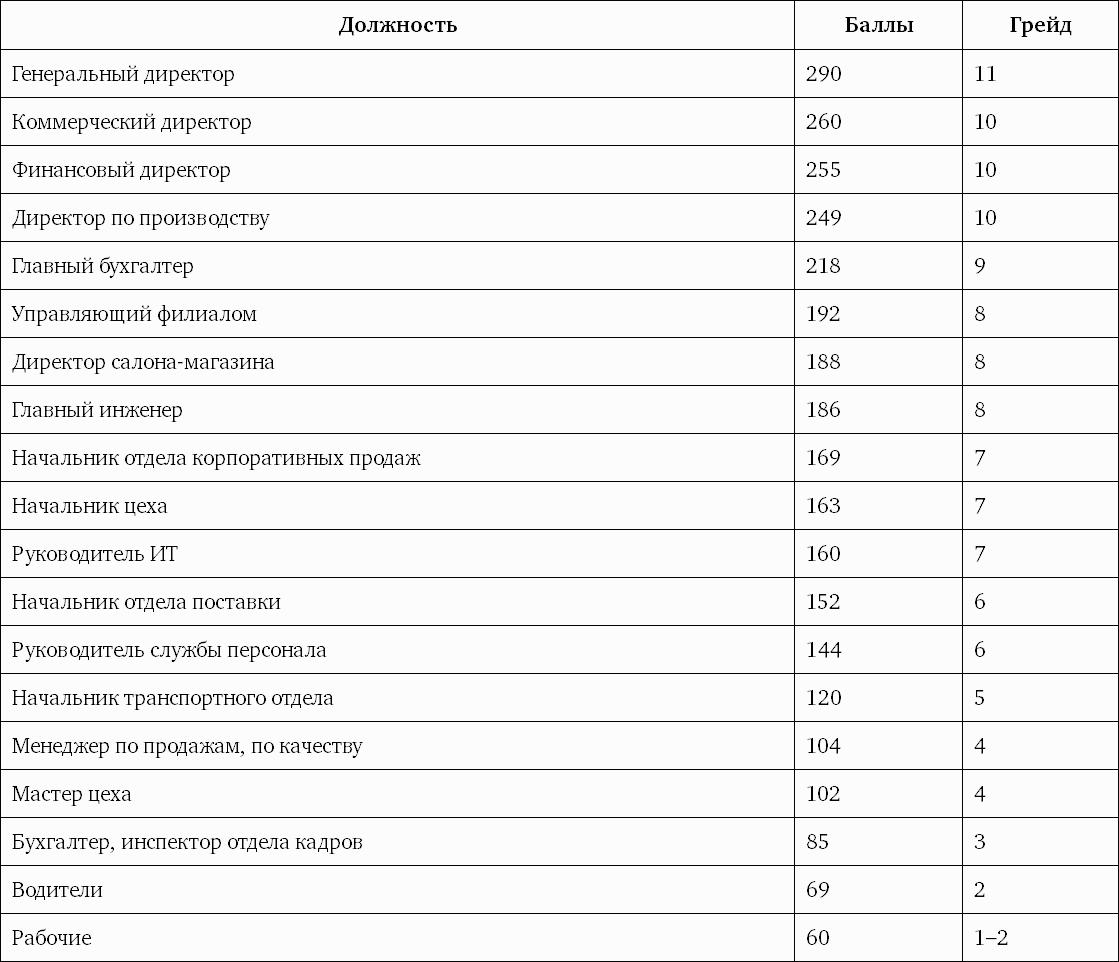 | Должность | Баллы | Грейд |
|---|---|---|
| Генеральный директор | 290 | 11 |
| Коммерческий директор | 260 | 10 |
| Финансовый директор | 255 | 10 |
| Директор по производству | 249 | 10 |
| Главный бухгалтер | 218 | 9 |
| Управляющий филиалом | 192 | 8 |
| Директор салона-магазина | 188 | 8 |
| Главный инженер | 186 | 8 |
| Начальник отдела корпоративных продаж | 169 | 7 |
| Начальник цеха | 163 | 7 |
| Руководитель ИТ | 160 | 7 |
| Начальник отдела поставки | 152 | 6 |
| Руководитель службы персонала | 144 | 6 |
| Начальник транспортного отдела | 120 | 5 |
| Менеджер по продажам, по качеству | 104 | 4 |
| Мастер цеха | 102 | 4 |
| Бухгалтер, инспектор отдела кадров | 85 | 3 |
| Водители | 69 | 2 |
| Рабочие | 60 | 1–2 |